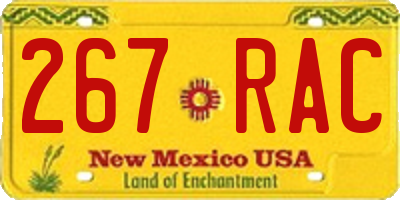 267 RAC

New Mexico USA

Land of Enchantment